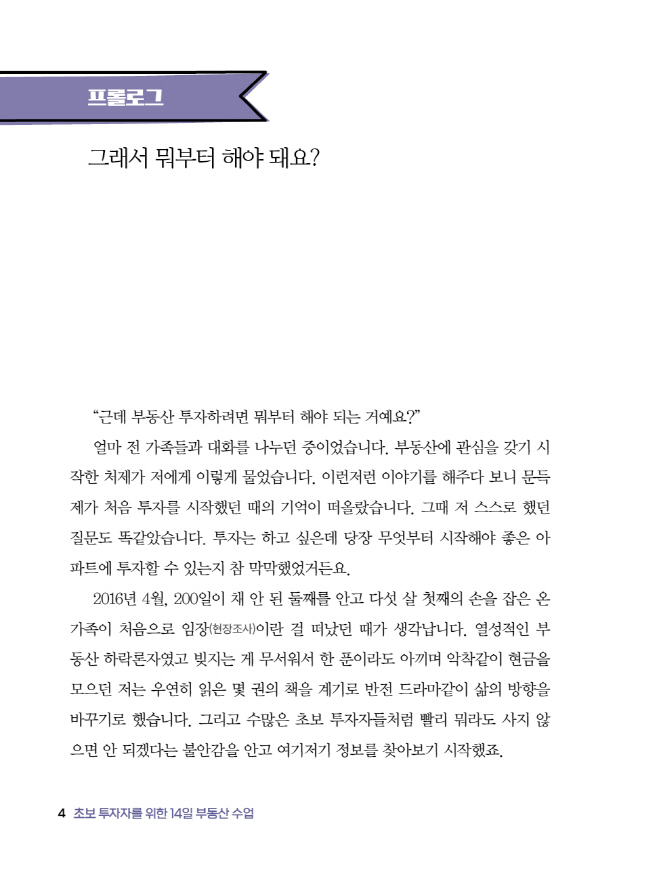 프롤로그

그래서 뭐부터 해야 돼요?

“근데 부동산 투자하려면 뭐부터 해야 되는 거예요?”

얼마 전 가족들과 대화를 나누던 중이었습니다. 부동산에 관심을 갖기 시작한 처제가 저에게 이렇게 물었습니다. 이런저런 이야기를 해주다 보니 문득 제가 처음 투자를 시작했던 때의 기억이 떠올랐습니다. 그때 저 스스로 했던 질문도 똑같았습니다. 투자는 하고 싶은데 당장 무엇부터 시작해야 좋은 아파트에 투자할 수 있는지 참 막막했었거든요.

2016년 4월, 200일이 채 안 된 둘째를 안고 다섯 살 첫째의 손을 잡은 온 가족이 처음으로 임장(현장조사)이란 걸 떠났던 때가 생각납니다. 열성적인 부동산 하락론자였고 빚지는 게 무서워서 한 푼이라도 아끼며 악착같이 현금을 모으던 저는 우연히 읽은 몇 권의 책을 계기로 반전 드라마같이 삶의 방향을 바꾸기로 했습니다. 그리고 수많은 초보 투자자들처럼 빨리 뭐라도 사지 않으면 안 되겠다는 불안감을 안고 여기저기 정보를 찾아보기 시작했죠.

4 초보 투자자를 위한 14일 부동산 수업